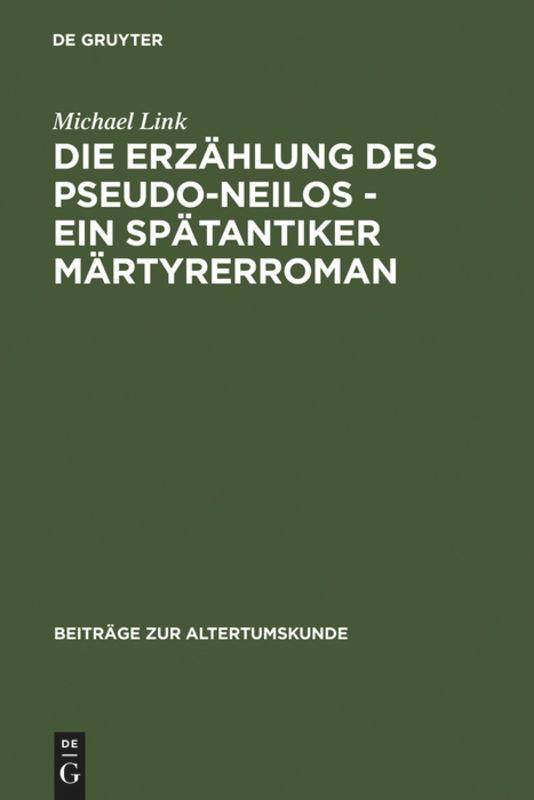 DE GRUYTER

Michael Link
DIE ERZÄHLUNG DES PSEUDO-NEILOS - EIN SPÄTANTIKER MÄRTYRERROMAN

BEITRÄGE ZUR ALTERTUMSKUNDE

DE
G